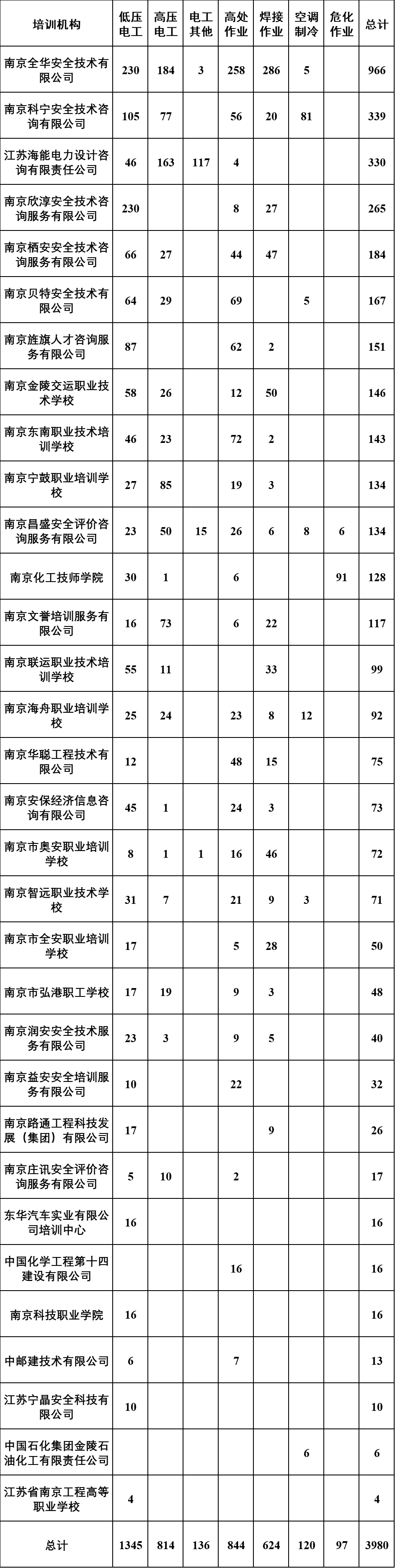 | 培训机构 | 低压电工 | 高压电工 | 电工其他 | 高处作业 | 焊接作业 | 空调制冷 | 危化作业 | 总计 |
|---|---|---|---|---|---|---|---|---|
| 南京全华安全技术有限公司 | 230 | 184 | 3 | 258 | 286 | 5 | | 966 |
| 南京科宁安全技术咨询有限公司 | 105 | 77 | | 56 | 20 | 81 | | 339 |
| 江苏海能电力设计咨询有限责任公司 | 46 | 163 | 117 | 4 | | | | 330 |
| 南京欣淳安全技术咨询服务有限公司 | 230 | | | 8 | 27 | | | 265 |
| 南京栖安安全技术咨询服务有限公司 | 66 | 27 | | 44 | 47 | | | 184 |
| 南京贝特安全技术有限公司 | 64 | 29 | | 69 | | 5 | | 167 |
| 南京旌旗人才咨询服务有限公司 | 87 | | | 62 | 2 | | | 151 |
| 南京金陵交运职业技术学校 | 58 | 26 | | 12 | 50 | | | 146 |
| 南京东南职业技术培训学校 | 46 | 23 | | 72 | 2 | | | 143 |
| 南京宁鼓职业培训学校 | 27 | 85 | | 19 | 3 | | | 134 |
| 南京昌盛安全评价咨询服务有限公司 | 23 | 50 | 15 | 26 | 6 | 8 | 6 | 134 |
| 南京化工技师学院 | 30 | 1 | | 6 | | | 91 | 128 |
| 南京文誉培训服务有限公司 | 16 | 73 | | 6 | 22 | | | 117 |
| 南京联运职业技术培训学校 | 55 | 11 | | | 33 | | | 99 |
| 南京海舟职业培训学校 | 25 | 24 | | 23 | 8 | 12 | | 92 |
| 南京华聪工程技术有限公司 | 12 | | | 48 | 15 | | | 75 |
| 南京安保经济信息咨询有限公司 | 45 | 1 | | 24 | 3 | | | 73 |
| 南京市奥安职业培训学校 | 8 | 1 | 1 | 16 | 46 | | | 72 |
| 南京智远职业技术学校 | 31 | 7 | | 21 | 9 | 3 | | 71 |
| 南京市全安职业培训学校 | 17 | | | 5 | 28 | | | 50 |
| 南京市弘港职工学校 | 17 | 19 | | 9 | 3 | | | 48 |
| 南京润安安全技术服务有限公司 | 23 | 3 | | 9 | 5 | | | 40 |
| 南京益安安全培训服务有限公司 | 10 | | | 22 | | | | 32 |
| 南京路通工程科技发展（集团）有限公司 | 17 | | | | 9 | | | 26 |
| 南京庄讯安全评价咨询服务有限公司 | 5 | 10 | | 2 | | | | 17 |
| 东华汽车实业有限公司培训中心 | 16 | | | | | | | 16 |
| 中国化学工程第十四建设有限公司 | | | | 16 | | | | 16 |
| 南京科技职业学院 | 16 | | | | | | | 16 |
| 中邮建技术有限公司 | 6 | | | 7 | | | | 13 |
| 江苏宁晶安全科技有限公司 | 10 | | | | | | | 10 |
| 中国石化集团金陵石油化工有限责任公司 | | | | | | 6 | | 6 |
| 江苏省南京工程高等职业学校 | 4 | | | | | | | 4 |
| 总计 | 1345 | 814 | 136 | 844 | 624 | 120 | 97 | 3980 |